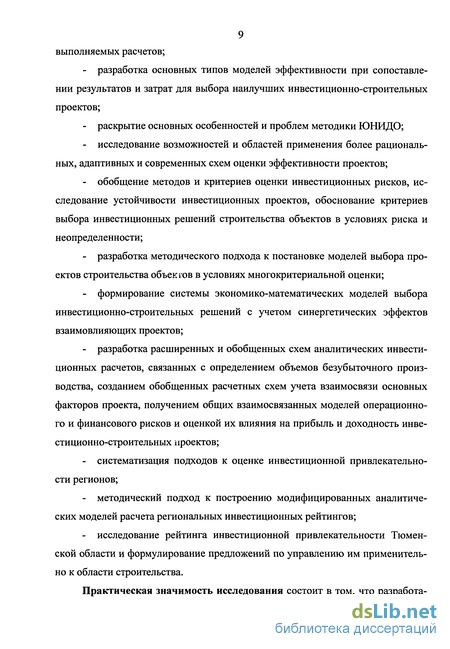 9

выполняемых расчетов;

- разработка основных типов моделей эффективности при сопоставлении результатов и затрат для выбора наилучших инвестиционно-строительных проектов;

- раскрытие основных особенностей и проблем методики ЮНИДО;

- исследование возможностей и областей применения более рациональных, адаптивных и современных схем оценки эффективности проектов;

- обобщение методов и критериев оценки инвестиционных рисков, исследование устойчивости инвестиционных проектов, обоснование критериев выбора инвестиционных решений строительства объектов в условиях риска и неопределенности;

- разработка методического подхода к постановке моделей выбора проектов строительства объектов в условиях многокритериальной оценки;

- формирование системы экономико-математических моделей выбора инвестиционно-строительных решений с учетом синергетических эффектов взаимовлияющих проектов;

- разработка расширенных и обобщенных схем аналитических инвестиционных расчетов, связанных с определением объемов безубыточного производства, созданием обобщенных расчетных схем учета взаимосвязи основных факторов проекта, получением общих взаимосвязанных моделей операционного и финансового рисков и оценкой их влияния на прибыль и доходность инвестиционно-строительных проектов;

- систематизация подходов к оценке инвестиционной привлекательности регионов;

- методический подход к построению модифицированных аналитических моделей расчета региональных инвестиционных рейтингов;

- исследование рейтинга инвестиционной привлекательности Тюменской области и формулирование предложений по управлению им применительно к области строительства.

Практическая значимость исследования состоит в том, что разработа-

dsLib.net
библиотека диссертаций